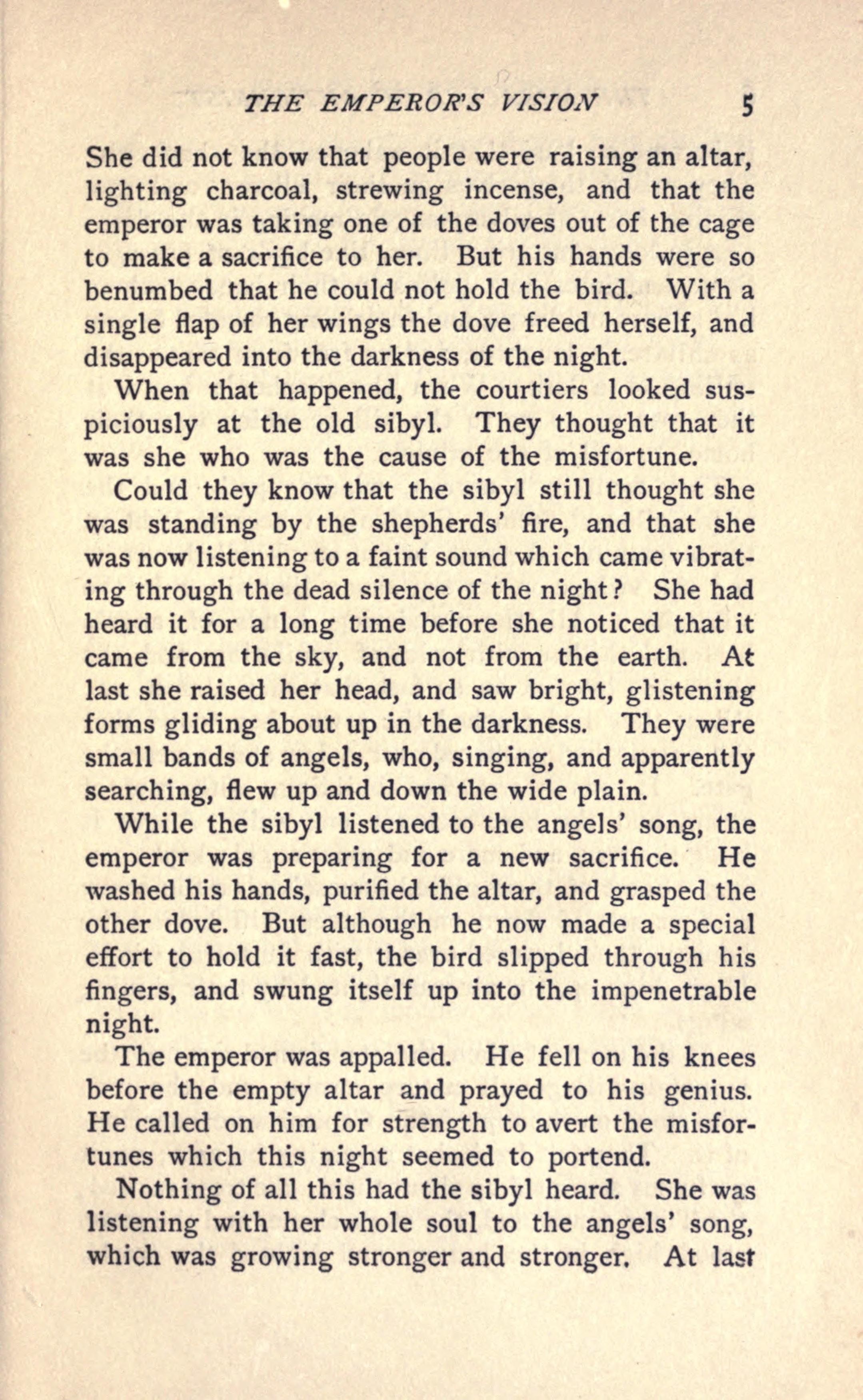 THE EMPEROR'S VISION 5

She did not know that people were raising an altar, lighting charcoal, strewing incense, and that the emperor was taking one of the doves out of the cage to make a sacrifice to her. But his hands were so benumbed that he could not hold the bird. With a single flap of her wings the dove freed herself, and disappeared into the darkness of the night.

When that happened, the courtiers looked suspiciously at the old sibyl. They thought that it was she who was the cause of the misfortune.

Could they know that the sibyl still thought she was standing by the shepherds' fire, and that she was now listening to a faint sound which came vibrating through the dead silence of the night? She had heard it for a long time before she noticed that it came from the sky, and not from the earth. At last she raised her head, and saw bright, glistening forms gliding about up in the darkness. They were small bands of angels, who, singing, and apparently searching, flew up and down the wide plain.

While the sibyl listened to the angels' song, the emperor was preparing for a new sacrifice. He washed his hands, purified the altar, and grasped the other dove. But although he now made a special effort to hold it fast, the bird slipped through his fingers, and swung itself up into the impenetrable night.

The emperor was appalled. He fell on his knees before the empty altar and prayed to his genius. He called on him for strength to avert the misfortunes which this night seemed to portend.

Nothing of all this had the sibyl heard. She was listening with her whole soul to the angels' song, which was growing stronger and stronger. At last